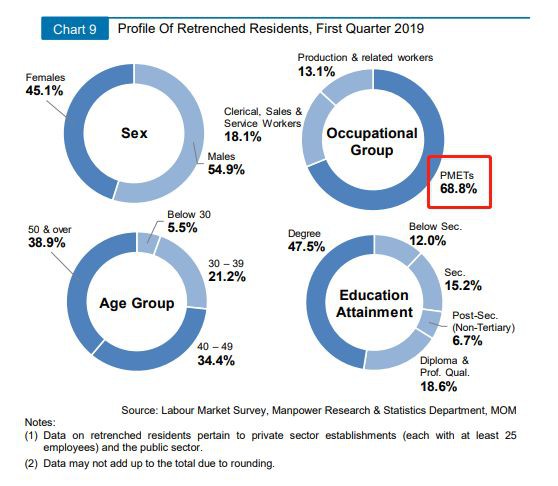 Chart 9 Profile Of Retrenched Residents, First Quarter 2019

Females
45.1%

Sex

Males
54.9%

Production & related workers
13.1%

Clerical, Sales & Service Workers
18.1%

Occupational Group

PMETs
68.8%

50 & over
38.9%

Below 30
5.5%

30 – 39
21.2%

Age Group

40 – 49
34.4%

Degree
47.5%

Below Sec.
12.0%

Sec.
15.2%

Education Attainment

Post-Sec. (Non-Tertiary)
6.7%

Diploma & Prof. Qual.
18.6%

Source: Labour Market Survey, Manpower Research & Statistics Department, MOM

Notes:
(1) Data on retrenched residents pertain to private sector establishments (each with at least 25 employees) and the public sector.
(2) Data may not add up to the total due to rounding.